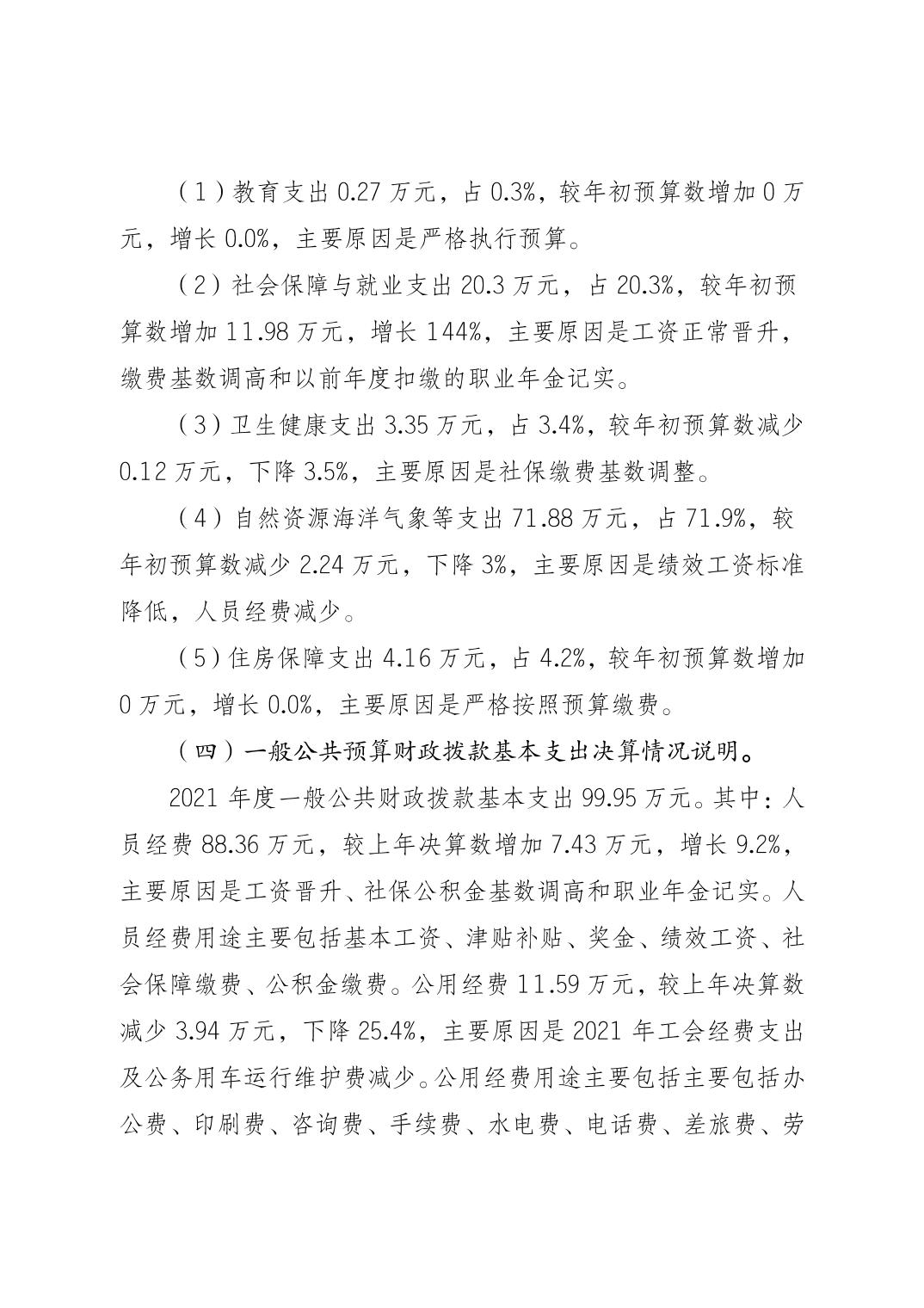 （1）教育支出 0.27 万元，占 0.3%，较年初预算数增加 0 万元，增长 0.0%，主要原因是严格执行预算。

（2）社会保障与就业支出 20.3 万元，占 20.3%，较年初预算数增加 11.98 万元，增长 144%，主要原因是工资正常晋升，缴费基数调高和以前年度扣缴的职业年金记实。

（3）卫生健康支出 3.35 万元，占 3.4%，较年初预算数减少 0.12 万元，下降 3.5%，主要原因是社保缴费基数调整。

（4）自然资源海洋气象等支出 71.88 万元，占 71.9%，较年初预算数减少 2.24 万元，下降 3%，主要原因是绩效工资标准降低，人员经费减少。

（5）住房保障支出 4.16 万元，占 4.2%，较年初预算数增加 0 万元，增长 0.0%，主要原因是严格按照预算缴费。

（四）一般公共预算财政拨款基本支出决算情况说明。

2021 年度一般公共财政拨款基本支出 99.95 万元。其中：人员经费 88.36 万元，较上年决算数增加 7.43 万元，增长 9.2%，主要原因是工资晋升、社保公积金基数调高和职业年金记实。人员经费用途主要包括基本工资、津贴补贴、奖金、绩效工资、社会保障缴费、公积金缴费。公用经费 11.59 万元，较上年决算数减少 3.94 万元，下降 25.4%，主要原因是 2021 年工会经费支出及公务用车运行维护费减少。公用经费用途主要包括主要包括办公费、印刷费、咨询费、手续费、水电费、电话费、差旅费、劳